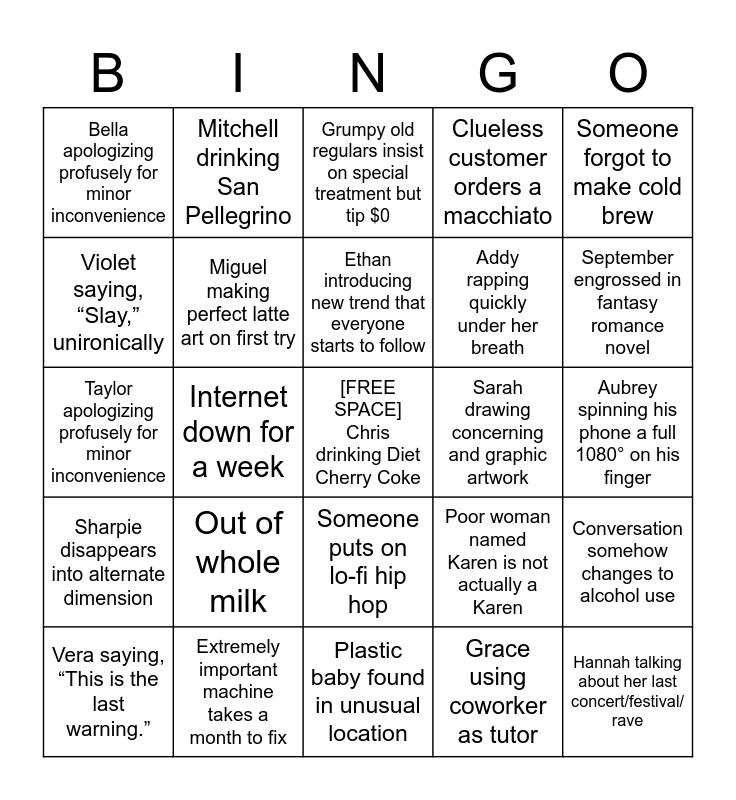 | B | I | N | G | O |
|---|---|---|---|---|
| Bella apologizing profusely for minor inconvenience | Mitchell drinking San Pellegrino | Grumpy old regulars insist on special treatment but tip $0 | Clueless customer orders a macchiato | Someone forgot to make cold brew |
| Violet saying, "Slay," unironically | Miguel making perfect latte art on first try | Ethan introducing new trend that everyone starts to follow | Addy rapping quickly under her breath | September engrossed in fantasy romance novel |
| Taylor apologizing profusely for minor inconvenience | Internet down for a week | [FREE SPACE] Chris drinking Diet Cherry Coke | Sarah drawing concerning and graphic artwork | Aubrey spinning his phone a full 1080° on his finger |
| Sharpie disappears into alternate dimension | Out of whole milk | Someone puts on lo-fi hip hop | Poor woman named Karen is not actually a Karen | Conversation somehow changes to alcohol use |
| Vera saying, "This is the last warning." | Extremely important machine takes a month to fix | Plastic baby found in unusual location | Grace using coworker as tutor | Hannah talking about her last concert/festival/rave |